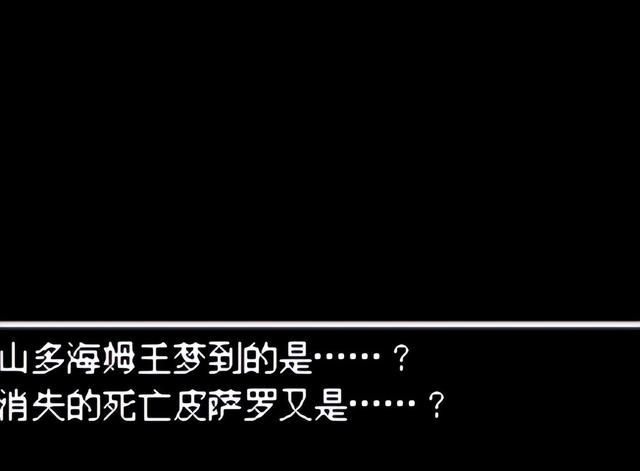 山多海姆王梦到的是……？
消失的死亡皮萨罗又是……？